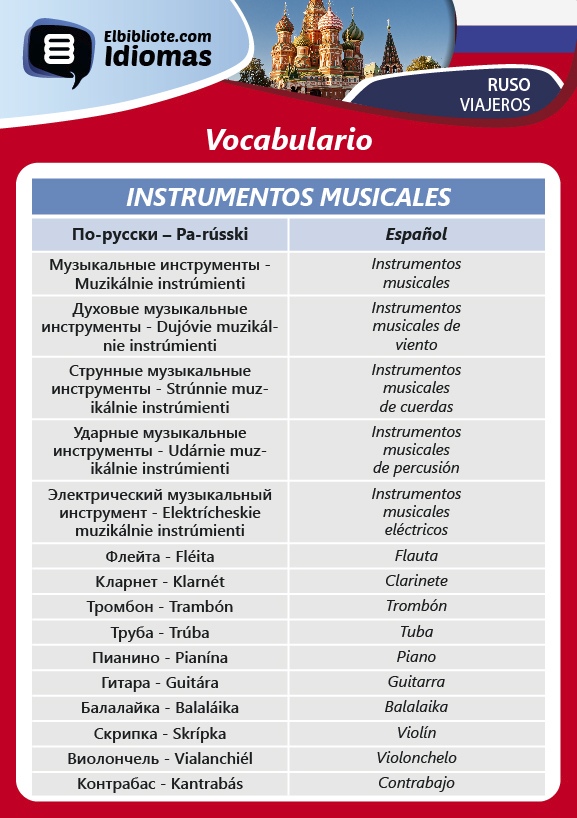 Elbibliote.com
Idiomas

RUSO
VIAJEROS

Vocabulario

INSTRUMENTOS MUSICALES

| По-русски – Pa-rússki | Español |
|---|---|
| Музыкальные инструменты - Muzikálnie instrúmienti | Instrumentos musicales |
| Духовые музыкальные инструменты - Dujóvie muzikálnie instrúmienti | Instrumentos musicales de viento |
| Струнные музыкальные инструменты - Strúnnie muzikálnie instrúmienti | Instrumentos musicales de cuerdas |
| Ударные музыкальные инструменты - Udárnie muzikálnie instrúmienti | Instrumentos musicales de percusión |
| Электрический музыкальный инструмент - Elektrícheskie muzikálnie instrúmienti | Instrumentos musicales eléctricos |
| Флейта - Fléita | Flauta |
| Кларнет - Klarnét | Clarinete |
| Тромбон - Trambón | Trombón |
| Труба - Trúba | Tuba |
| Пианино - Pianína | Piano |
| Гитара - Guitára | Guitarra |
| Балалайка - Balaláika | Balalaika |
| Скрипка - Skrípka | Violín |
| Виолончель - Vialanchiél | Violonchelo |
| Контрабас - Kantrabás | Contrabajo |